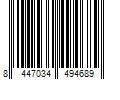 8 447034 494689